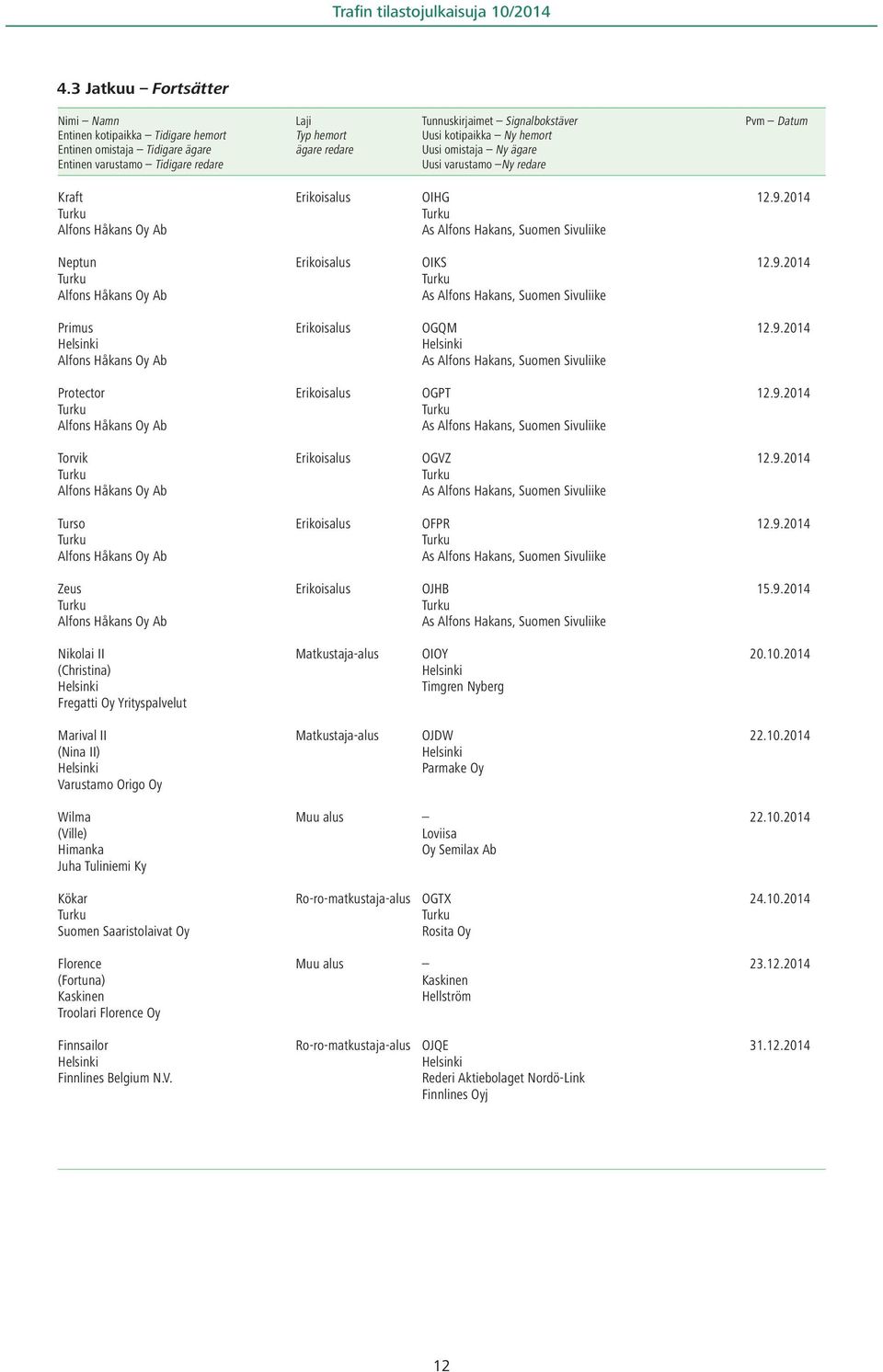 Trafin tilastojulkaisuja 10/2014

4.3 Jatkuu – Fortsätter

| Nimi – Namn<br>Entinen kotipaikka – Tidigare hemort<br>Entinen omistaja – Tidigare ägare<br>Entinen varustamo – Tidigare redare | Laji<br>Typ hemort<br>ägare redare | Tunnuskirjaimet – Signalbokstäver<br>Uusi kotipaikka – Ny hemort<br>Uusi omistaja – Ny ägare<br>Uusi varustamo –Ny redare | Pvm – Datum |
|---|---|---|---|
| Kraft<br>Turku<br>Alfons Håkans Oy Ab | Erikoisalus | OIHG<br>Turku<br>As Alfons Hakans, Suomen Sivuliike | 12.9.2014 |
| Neptun<br>Turku<br>Alfons Håkans Oy Ab | Erikoisalus | OIKS<br>Turku<br>As Alfons Hakans, Suomen Sivuliike | 12.9.2014 |
| Primus<br>Helsinki<br>Alfons Håkans Oy Ab | Erikoisalus | OGQM<br>Helsinki<br>As Alfons Hakans, Suomen Sivuliike | 12.9.2014 |
| Protector<br>Turku<br>Alfons Håkans Oy Ab | Erikoisalus | OGPT<br>Turku<br>As Alfons Hakans, Suomen Sivuliike | 12.9.2014 |
| Torvik<br>Turku<br>Alfons Håkans Oy Ab | Erikoisalus | OGVZ<br>Turku<br>As Alfons Hakans, Suomen Sivuliike | 12.9.2014 |
| Turso<br>Turku<br>Alfons Håkans Oy Ab | Erikoisalus | OFPR<br>Turku<br>As Alfons Hakans, Suomen Sivuliike | 12.9.2014 |
| Zeus<br>Turku<br>Alfons Håkans Oy Ab | Erikoisalus | OJHB<br>Turku<br>As Alfons Hakans, Suomen Sivuliike | 15.9.2014 |
| Nikolai II<br>(Christina)<br>Helsinki<br>Fregatti Oy Yrityspalvelut | Matkustaja-alus | OIOY<br>Helsinki<br>Timgren Nyberg | 20.10.2014 |
| Marival II<br>(Nina II)<br>Helsinki<br>Varustamo Origo Oy | Matkustaja-alus | OJDW<br>Helsinki<br>Parmake Oy | 22.10.2014 |
| Wilma<br>(Ville)<br>Himanka<br>Juha Tuliniemi Ky | Muu alus | –<br>Loviisa<br>Oy Semilax Ab | 22.10.2014 |
| Kökar<br>Turku<br>Suomen Saaristolaivat Oy | Ro-ro-matkustaja-alus | OGTX<br>Turku<br>Rosita Oy | 24.10.2014 |
| Florence<br>(Fortuna)<br>Kaskinen<br>Troolari Florence Oy | Muu alus | –<br>Kaskinen<br>Hellström | 23.12.2014 |
| Finnsailor<br>Helsinki<br>Finnlines Belgium N.V. | Ro-ro-matkustaja-alus | OJQE<br>Helsinki<br>Rederi Aktiebolaget Nordö-Link<br>Finnlines Oyj | 31.12.2014 |

12